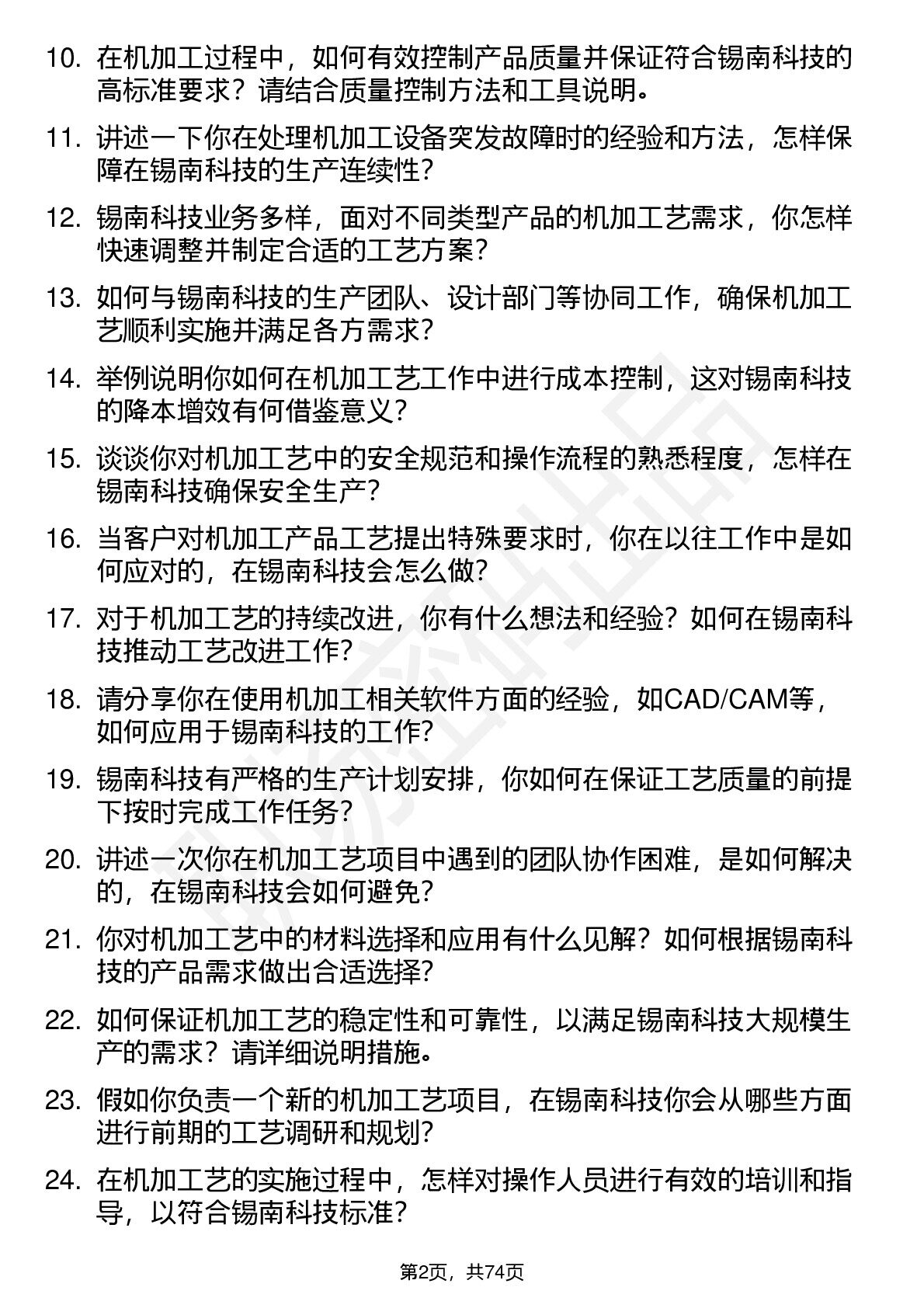 10. 在机加工过程中，如何有效控制产品质量并保证符合锡南科技的高标准要求？请结合质量控制方法和工具说明。

11. 讲述一下你在处理机加工设备突发故障时的经验和方法，怎样保障在锡南科技的生产连续性？

12. 锡南科技业务多样，面对不同类型产品的机加工艺需求，你怎样快速调整并制定合适的工艺方案？

13. 如何与锡南科技的生产团队、设计部门等协同工作，确保机加工艺顺利实施并满足各方需求？

14. 举例说明你如何在机加工艺工作中进行成本控制，这对锡南科技的降本增效有何借鉴意义？

15. 谈谈你对机加工艺中的安全规范和操作流程的熟悉程度，怎样在锡南科技确保安全生产？

16. 当客户对机加工产品工艺提出特殊要求时，你在以往工作中是如何应对的，在锡南科技会怎么做？

17. 对于机加工艺的持续改进，你有什么想法和经验？如何在锡南科技推动工艺改进工作？

18. 请分享你在使用机加工相关软件方面的经验，如CAD/CAM等，如何应用于锡南科技的工作？

19. 锡南科技有严格的生产计划安排，你如何在保证工艺质量的前提下按时完成工作任务？

20. 讲述一次你在机加工艺项目中遇到的团队协作困难，是如何解决的，在锡南科技会如何避免？

21. 你对机加工艺中的材料选择和应用有什么见解？如何根据锡南科技的产品需求做出合适选择？

22. 如何保证机加工艺的稳定性和可靠性，以满足锡南科技大规模生产的需求？请详细说明措施。

23. 假如你负责一个新的机加工艺项目，在锡南科技你会从哪些方面进行前期的工艺调研和规划？

24. 在机加工艺的实施过程中，怎样对操作人员进行有效的培训和指导，以符合锡南科技标准？

第2页，共74页